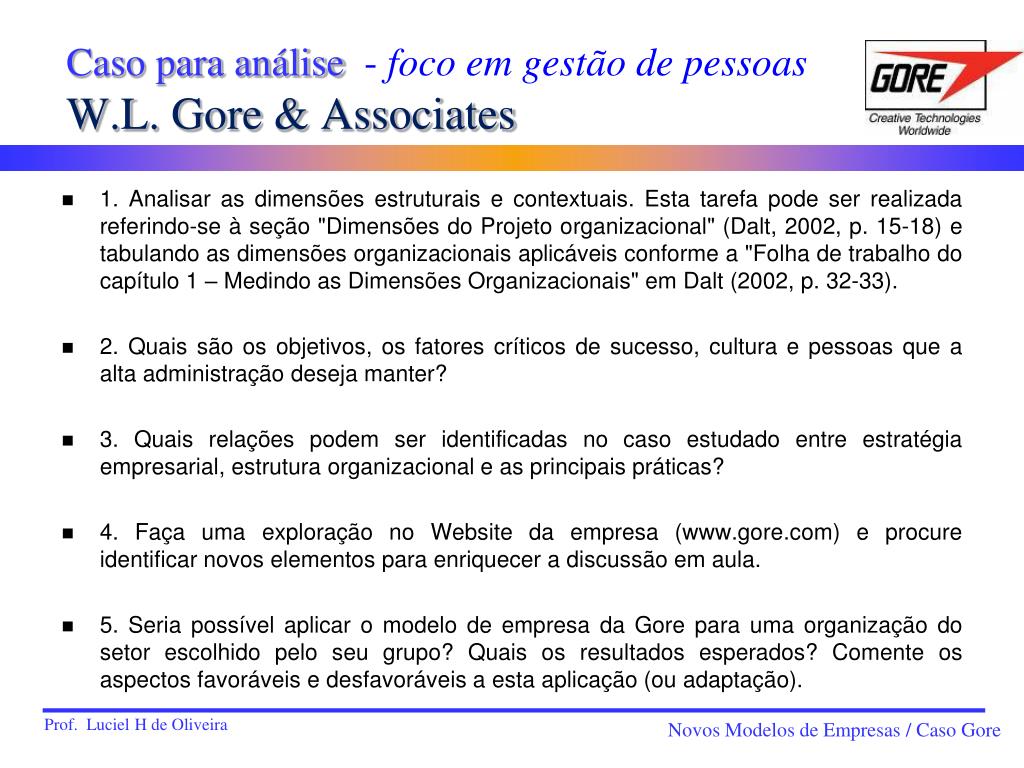 Caso para análise - foco em gestão de pessoas
W.L. Gore & Associates

GORE
Creative Technologies Worldwide

1. Analisar as dimensões estruturais e contextuais. Esta tarefa pode ser realizada referindo-se à seção "Dimensões do Projeto organizacional" (Dalt, 2002, p. 15-18) e tabulando as dimensões organizacionais aplicáveis conforme a "Folha de trabalho do capítulo 1 – Medindo as Dimensões Organizacionais" em Dalt (2002, p. 32-33).

2. Quais são os objetivos, os fatores críticos de sucesso, cultura e pessoas que a alta administração deseja manter?

3. Quais relações podem ser identificadas no caso estudado entre estratégia empresarial, estrutura organizacional e as principais práticas?

4. Faça uma exploração no Website da empresa (www.gore.com) e procure identificar novos elementos para enriquecer a discussão em aula.

5. Seria possível aplicar o modelo de empresa da Gore para uma organização do setor escolhido pelo seu grupo? Quais os resultados esperados? Comente os aspectos favoráveis e desfavoráveis a esta aplicação (ou adaptação).

Prof. Luciel H de Oliveira

Novos Modelos de Empresas / Caso Gore